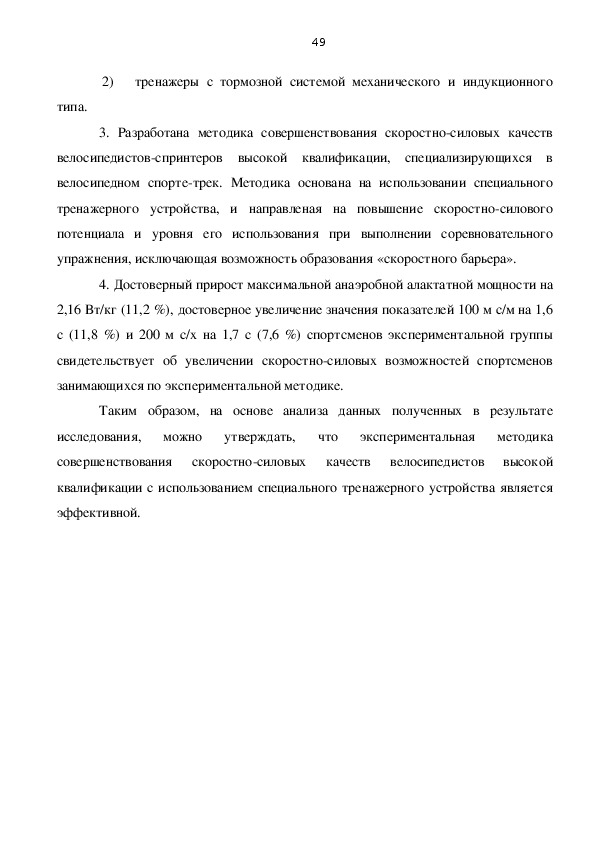 49

2) тренажеры с тормозной системой механического и индукционного типа.

3. Разработана методика совершенствования скоростно-силовых качеств велосипедистов-спринтеров высокой квалификации, специализирующихся в велосипедном спорте-трек. Методика основана на использовании специального тренажерного устройства, и направленая на повышение скоростно-силового потенциала и уровня его использования при выполнении соревновательного упражнения, исключающая возможность образования «скоростного барьера».

4. Достоверный прирост максимальной анаэробной алактатной мощности на 2,16 Вт/кг (11,2 %), достоверное увеличение значения показателей 100 м с/м на 1,6 с (11,8 %) и 200 м с/х на 1,7 с (7,6 %) спортсменов экспериментальной группы свидетельствует об увеличении скоростно-силовых возможностей спортсменов занимающихся по экспериментальной методике.

Таким образом, на основе анализа данных полученных в результате исследования, можно утверждать, что экспериментальная методика совершенствования скоростно-силовых качеств велосипедистов высокой квалификации с использованием специального тренажерного устройства является эффективной.